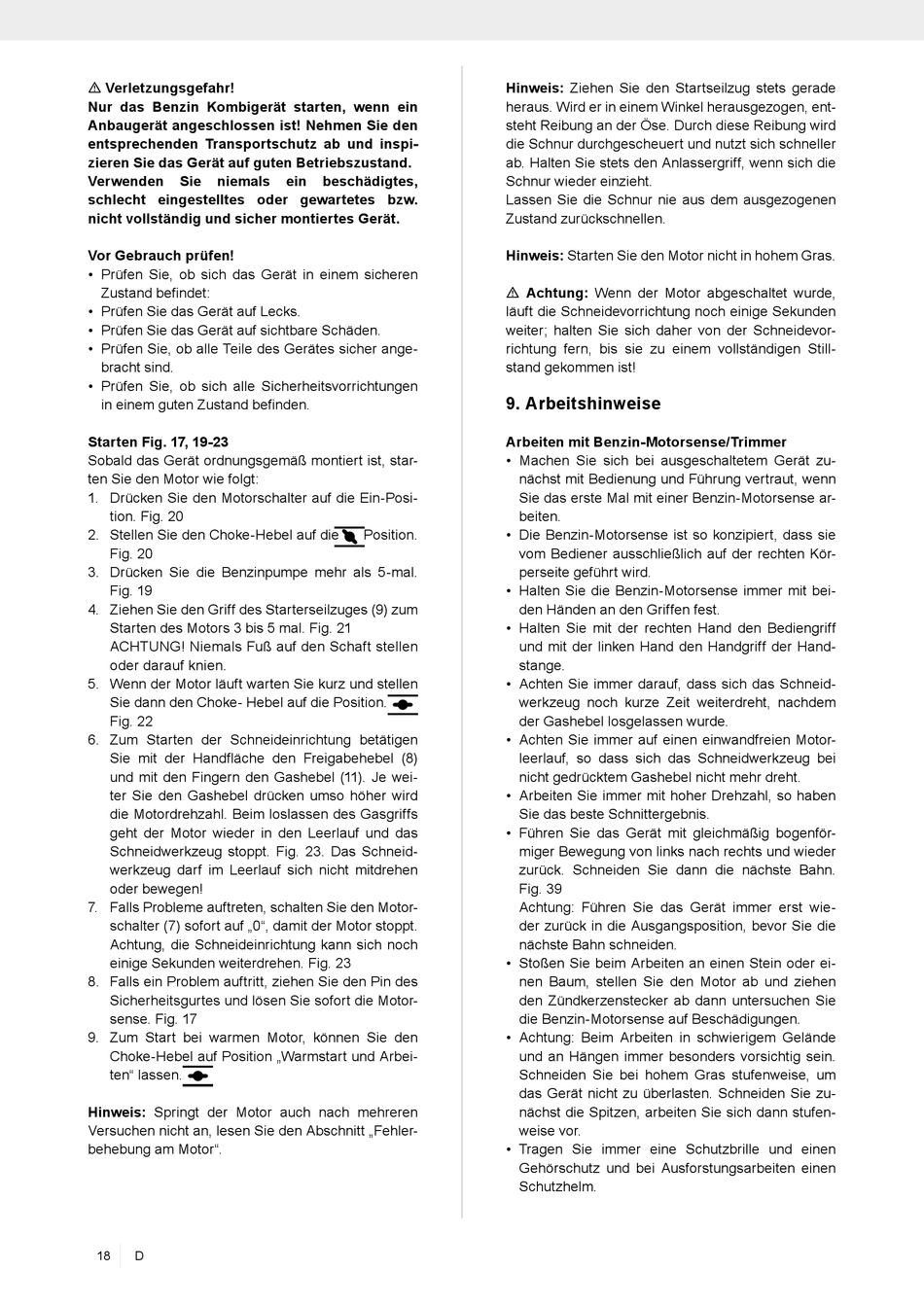 ⚠ Verletzungsgefahr!
Nur das Benzin Kombigerät starten, wenn ein Anbaugerät angeschlossen ist! Nehmen Sie den entsprechenden Transportschutz ab und inspizieren Sie das Gerät auf guten Betriebszustand. Verwenden Sie niemals ein beschädigtes, schlecht eingestelltes oder gewartetes bzw. nicht vollständig und sicher montiertes Gerät.

Vor Gebrauch prüfen!
• Prüfen Sie, ob sich das Gerät in einem sicheren Zustand befindet:
• Prüfen Sie das Gerät auf Lecks.
• Prüfen Sie das Gerät auf sichtbare Schäden.
• Prüfen Sie, ob alle Teile des Gerätes sicher angebracht sind.
• Prüfen Sie, ob sich alle Sicherheitsvorrichtungen in einem guten Zustand befinden.

Starten Fig. 17, 19-23
Sobald das Gerät ordnungsgemäß montiert ist, starten Sie den Motor wie folgt:
1. Drücken Sie den Motorschalter auf die Ein-Position. Fig. 20
2. Stellen Sie den Choke-Hebel auf die Position. Fig. 20
3. Drücken Sie die Benzinpumpe mehr als 5-mal. Fig. 19
4. Ziehen Sie den Griff des Starterseilzuges (9) zum Starten des Motors 3 bis 5 mal. Fig. 21 ACHTUNG! Niemals Fuß auf den Schaft stellen oder darauf knien.
5. Wenn der Motor läuft warten Sie kurz und stellen Sie dann den Choke- Hebel auf die Position. Fig. 22
6. Zum Starten der Schneideinrichtung betätigen Sie mit der Handfläche den Freigabehebel (8) und mit den Fingern den Gashebel (11). Je weiter Sie den Gashebel drücken umso höher wird die Motordrehzahl. Beim loslassen des Gasgriffs geht der Motor wieder in den Leerlauf und das Schneidwerkzeug stoppt. Fig. 23. Das Schneidwerkzeug darf im Leerlauf sich nicht mitdrehen oder bewegen!
7. Falls Probleme auftreten, schalten Sie den Motorschalter (7) sofort auf „0“, damit der Motor stoppt. Achtung, die Schneideinrichtung kann sich noch einige Sekunden weiterdrehen. Fig. 23
8. Falls ein Problem auftritt, ziehen Sie den Pin des Sicherheitsgurtes und lösen Sie sofort die Motorsense. Fig. 17
9. Zum Start bei warmen Motor, können Sie den Choke-Hebel auf Position „Warmstart und Arbeiten“ lassen.

Hinweis: Springt der Motor auch nach mehreren Versuchen nicht an, lesen Sie den Abschnitt „Fehlerbehebung am Motor“.

Hinweis: Ziehen Sie den Startseilzug stets gerade heraus. Wird er in einem Winkel herausgezogen, entsteht Reibung an der Öse. Durch diese Reibung wird die Schnur durchgescheuert und nutzt sich schneller ab. Halten Sie stets den Anlassergriff, wenn sich die Schnur wieder einzieht.
Lassen Sie die Schnur nie aus dem ausgezogenen Zustand zurückschnellen.

Hinweis: Starten Sie den Motor nicht in hohem Gras.

⚠ Achtung: Wenn der Motor abgeschaltet wurde, läuft die Schneidevorrichtung noch einige Sekunden weiter; halten Sie sich daher von der Schneidevorrichtung fern, bis sie zu einem vollständigen Stillstand gekommen ist!

9. Arbeitshinweise

Arbeiten mit Benzin-Motorsense/Trimmer
• Machen Sie sich bei ausgeschaltetem Gerät zunächst mit Bedienung und Führung vertraut, wenn Sie das erste Mal mit einer Benzin-Motorsense arbeiten.
• Die Benzin-Motorsense ist so konzipiert, dass sie vom Bediener ausschließlich auf der rechten Körperseite geführt wird.
• Halten Sie die Benzin-Motorsense immer mit beiden Händen an den Griffen fest.
• Halten Sie mit der rechten Hand den Bediengriff und mit der linken Hand den Handgriff der Handstange.
• Achten Sie immer darauf, dass sich das Schneidwerkzeug noch kurze Zeit weiterdreht, nachdem der Gashebel losgelassen wurde.
• Achten Sie immer auf einen einwandfreien Motorleerlauf, so dass sich das Schneidwerkzeug bei nicht gedrücktem Gashebel nicht mehr dreht.
• Arbeiten Sie immer mit hoher Drehzahl, so haben Sie das beste Schnittergebnis.
• Führen Sie das Gerät mit gleichmäßig bogenförmiger Bewegung von links nach rechts und wieder zurück. Schneiden Sie dann die nächste Bahn. Fig. 39
Achtung: Führen Sie das Gerät immer erst wieder zurück in die Ausgangsposition, bevor Sie die nächste Bahn schneiden.
• Stoßen Sie beim Arbeiten an einen Stein oder einen Baum, stellen Sie den Motor ab und ziehen den Zündkerzenstecker ab dann untersuchen Sie die Benzin-Motorsense auf Beschädigungen.
• Achtung: Beim Arbeiten in schwierigem Gelände und an Hängen immer besonders vorsichtig sein. Schneiden Sie bei hohem Gras stufenweise, um das Gerät nicht zu überlasten. Schneiden Sie zunächst die Spitzen, arbeiten Sie sich dann stufenweise vor.
• Tragen Sie immer eine Schutzbrille und einen Gehörschutz und bei Ausforstungsarbeiten einen Schutzhelm.

18 D